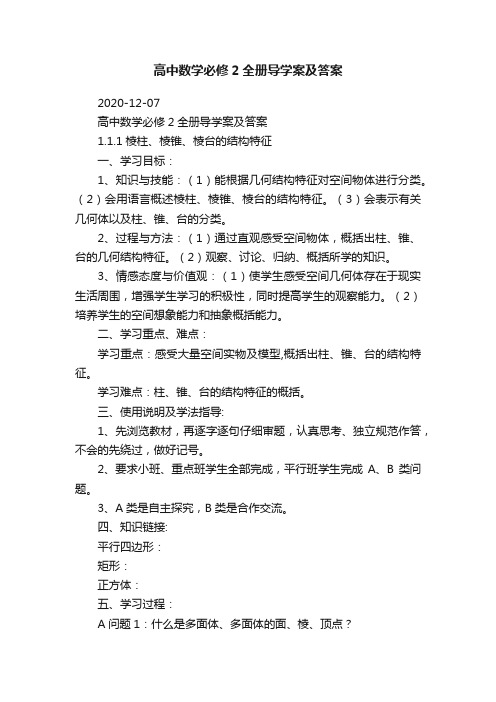 高中数学必修 2 全册导学案及答案

2020-12-07

高中数学必修 2 全册导学案及答案

1.1.1 棱柱、棱锥、棱台的结构特征

一、学习目标：

1、知识与技能：（1）能根据几何结构特征对空间物体进行分类。（2）会用语言概述棱柱、棱锥、棱台的结构特征。（3）会表示有关几何体以及柱、锥、台的分类。

2、过程与方法：（1）通过直观感受空间物体，概括出柱、锥、台的几何结构特征。（2）观察、讨论、归纳、概括所学的知识。

3、情感态度与价值观：（1）使学生感受空间几何体存在于现实生活周围，增强学生学习的积极性，同时提高学生的观察能力。（2）培养学生的空间想象能力和抽象概括能力。

二、学习重点、难点：

学习重点：感受大量空间实物及模型,概括出柱、锥、台的结构特征。

学习难点：柱、锥、台的结构特征的概括。

三、使用说明及学法指导:

1、先浏览教材，再逐字逐句仔细审题，认真思考、独立规范作答，不会的先绕过，做好记号。

2、要求小班、重点班学生全部完成，平行班学生完成 A、B 类问题。

3、A 类是自主探究，B 类是合作交流。

四、知识链接:

平行四边形：

矩形：

正方体：

五、学习过程：

A 问题 1：什么是多面体、多面体的面、棱、顶点？